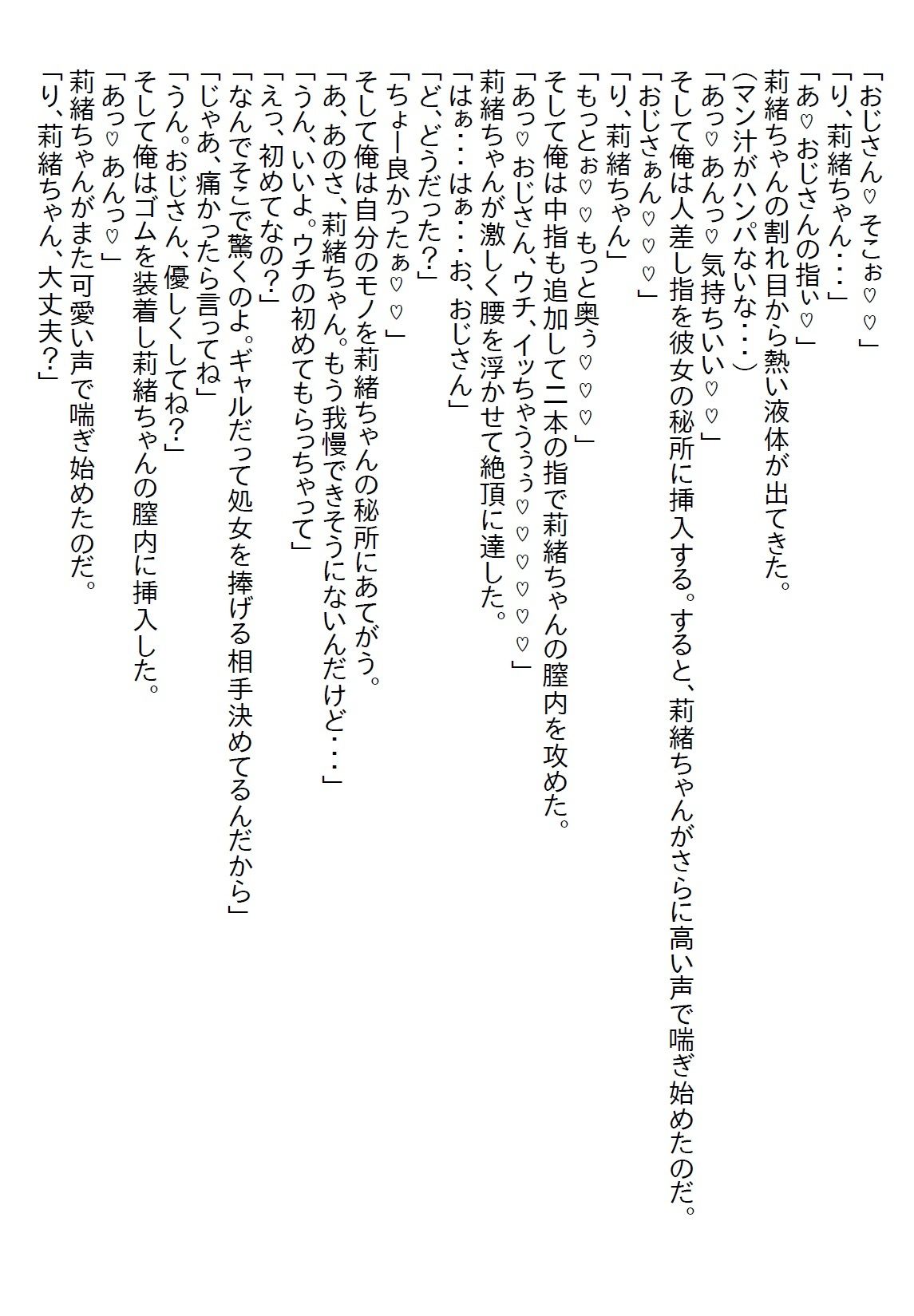 「おじさん♡そこぉ♡♡」
「り、莉緒ちゃん・・・」
「あ♡おじさんの指ぃ♡」
莉緒ちゃんの割れ目から熱い液体が出てきた。
(マン汁がハンパないな・・・)
「あっ♡あんっ♡気持ちいい♡♡」
そして俺は人差し指を彼女の秘所に挿入する。すると、莉緒ちゃんがさらに高い声で喘ぎ始めたのだ。
「おじさぁん♡♡♡」
「り、莉緒ちゃん」
「もっとぉ♡♡もっと奥ぅ♡♡♡」
そして俺は中指も追加して二本の指で莉緒ちゃんの膣内を攻めた。
「あっ♡おじさん、ウチ、イッちゃうぅぅ♡♡♡♡♡」
莉緒ちゃんが激しく腰を浮かせて絶頂に達した。
「はぁ・・・はぁ・・・お、おじさん」
「ど、どうだった?」
「ちょー良かったぁ♡♡」
そして俺は自分のモノを莉緒ちゃんの秘所にあてがう。
「あ、あのさ、莉緒ちゃん。もう我慢できそうにないんだけど・・・」
「うん、いいよ。ウチの初めてもらっちゃって」
「えっ、初めてなの?」
「なんでそこで驚くのよ。ギャルだって処女を捧げる相手決めてるんだから」
「じゃあ、痛かったら言ってね」
「うん。おじさん、優しくしてね?」
そして俺はゴムを装着し莉緒ちゃんの膣内に挿入した。
「あっ♡あんっ♡」
莉緒ちゃんがまた可愛い声で喘ぎ始めたのだ。
「り、莉緒ちゃん、大丈夫?」